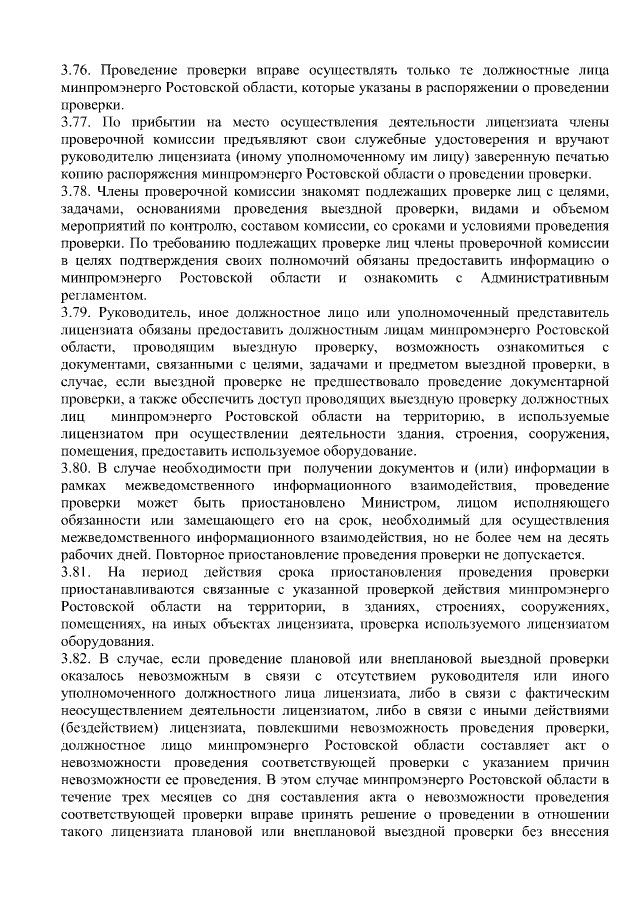 3.76. Проведение проверки вправе осуществлять только те должностные лица минпромэнерго Ростовской области, которые указаны в распоряжении о проведении проверки.
3.77. По прибытии на место осуществления деятельности лицензиата члены проверочной комиссии предъявляют свои служебные удостоверения и вручают руководителю лицензиата (иному уполномоченному им лицу) заверенную печатью копию распоряжения минпромэнерго Ростовской области о проведении проверки.
3.78. Члены проверочной комиссии знакомят подлежащих проверке лиц с целями, задачами, основаниями проведения выездной проверки, видами и объемом мероприятий по контролю, составом комиссии, со сроками и условиями проведения проверки. По требованию подлежащих проверке лиц члены проверочной комиссии в целях подтверждения своих полномочий обязаны предоставить информацию о минпромэнерго Ростовской области и ознакомить с Административным регламентом.
3.79. Руководитель, иное должностное лицо или уполномоченный представитель лицензиата обязаны предоставить должностным лицам минпромэнерго Ростовской области, проводящим выездную проверку, возможность ознакомиться с документами, связанными с целями, задачами и предметом выездной проверки, в случае, если выездной проверке не предшествовало проведение документарной проверки, а также обеспечить доступ проводящих выездную проверку должностных лиц минпромэнерго Ростовской области на территорию, в используемые лицензиатом при осуществлении деятельности здания, строения, сооружения, помещения, предоставить используемое оборудование.
3.80. В случае необходимости при получении документов и (или) информации в рамках межведомственного информационного взаимодействия, проведение проверки может быть приостановлено Министром, лицом исполняющего обязанности или замещающего его на срок, необходимый для осуществления межведомственного информационного взаимодействия, но не более чем на десять рабочих дней. Повторное приостановление проведения проверки не допускается.
3.81. На период действия срока приостановления проведения проверки приостанавливаются связанные с указанной проверкой действия минпромэнерго Ростовской области на территории, в зданиях, строениях, сооружениях, помещениях, на иных объектах лицензиата, проверка используемого лицензиатом оборудования.
3.82. В случае, если проведение плановой или внеплановой выездной проверки оказалось невозможным в связи с отсутствием руководителя или иного уполномоченного должностного лица лицензиата, либо в связи с фактическим неосуществлением деятельности лицензиатом, либо в связи с иными действиями (бездействием) лицензиата, повлекшими невозможность проведения проверки, должностное лицо минпромэнерго Ростовской области составляет акт о невозможности проведения соответствующей проверки с указанием причин невозможности ее проведения. В этом случае минпромэнерго Ростовской области в течение трех месяцев со дня составления акта о невозможности проведения соответствующей проверки вправе принять решение о проведении в отношении такого лицензиата плановой или внеплановой выездной проверки без внесения